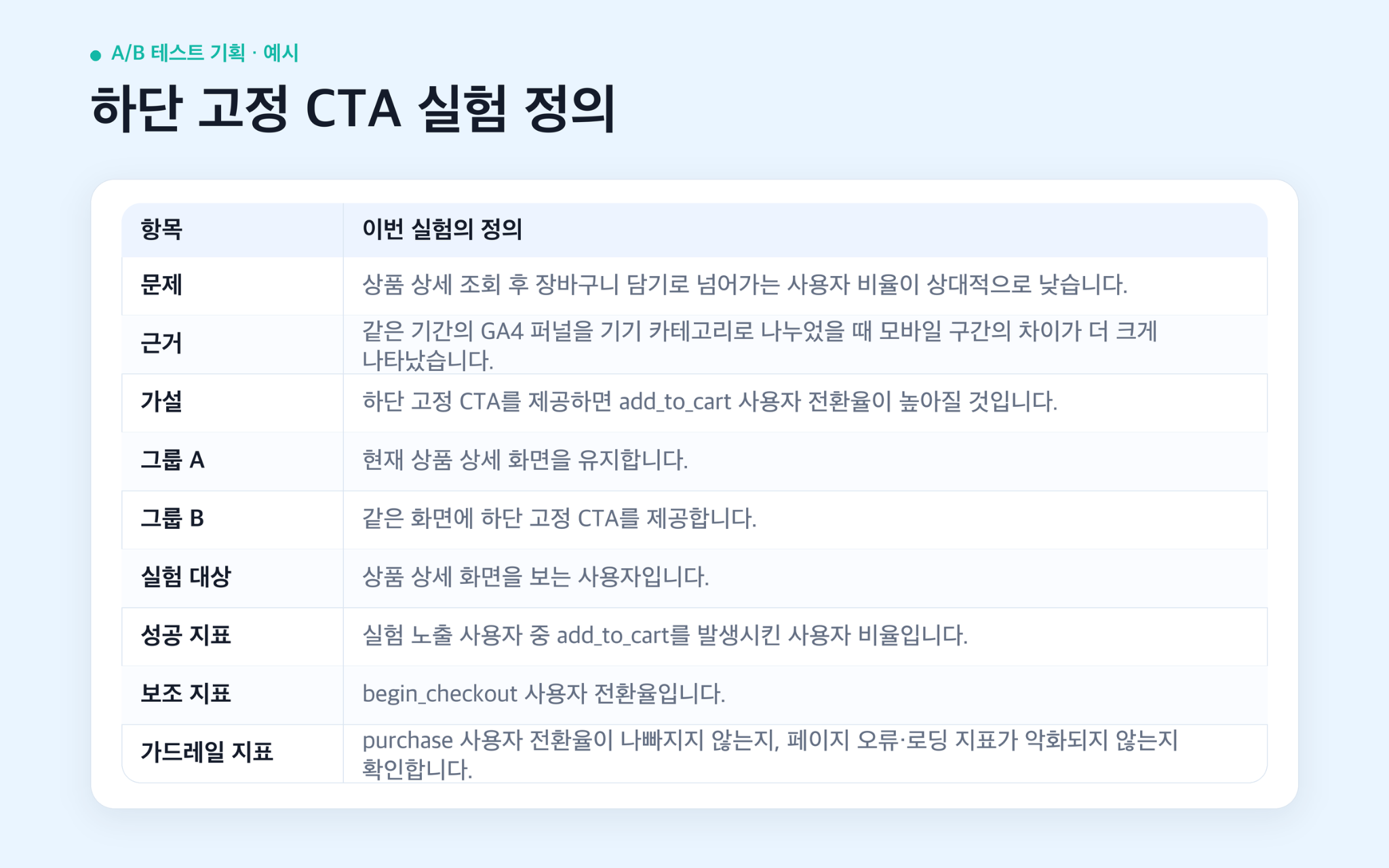 A/B 테스트 기획 · 예시

하단 고정 CTA 실험 정의

| 항목 | 이번 실험의 정의 |
|---|---|
| 문제 | 상품 상세 조회 후 장바구니 담기로 넘어가는 사용자 비율이 상대적으로 낮습니다. |
| 근거 | 같은 기간의 GA4 퍼널을 기기 카테고리로 나누었을 때 모바일 구간의 차이가 더 크게 나타났습니다. |
| 가설 | 하단 고정 CTA를 제공하면 add_to_cart 사용자 전환율이 높아질 것입니다. |
| 그룹 A | 현재 상품 상세 화면을 유지합니다. |
| 그룹 B | 같은 화면에 하단 고정 CTA를 제공합니다. |
| 실험 대상 | 상품 상세 화면을 보는 사용자입니다. |
| 성공 지표 | 실험 노출 사용자 중 add_to_cart를 발생시킨 사용자 비율입니다. |
| 보조 지표 | begin_checkout 사용자 전환율입니다. |
| 가드레일 지표 | purchase 사용자 전환율이 나빠지지 않는지, 페이지 오류·로딩 지표가 악화되지 않는지 확인합니다. |